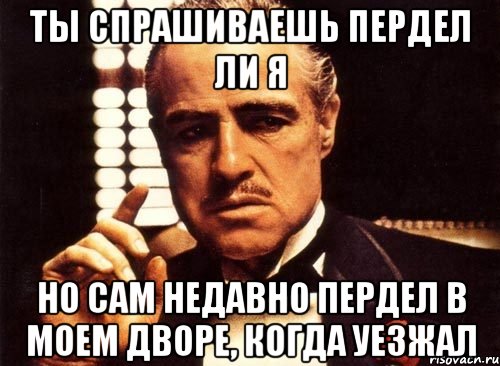 ТЫ СПРАШИВАЕШЬ ПЕРДЕЛ ЛИ Я

НО САМ НЕДАВНО ПЕРДЕЛ В МОЕМ ДВОРЕ, КОГДА УЕЗЖАЛ

risovach.ru